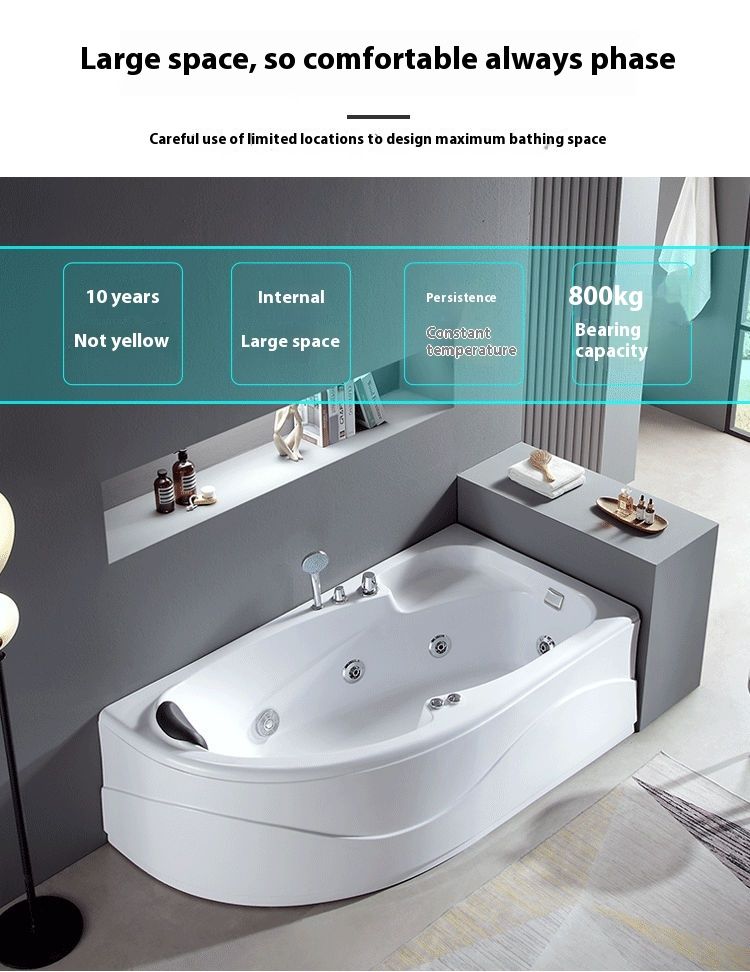 Large space, so comfortable always phase

Careful use of limited locations to design maximum bathing space

10 years
Not yellow

Internal
Large space

Persistence
Constant temperature

800kg
Bearing capacity